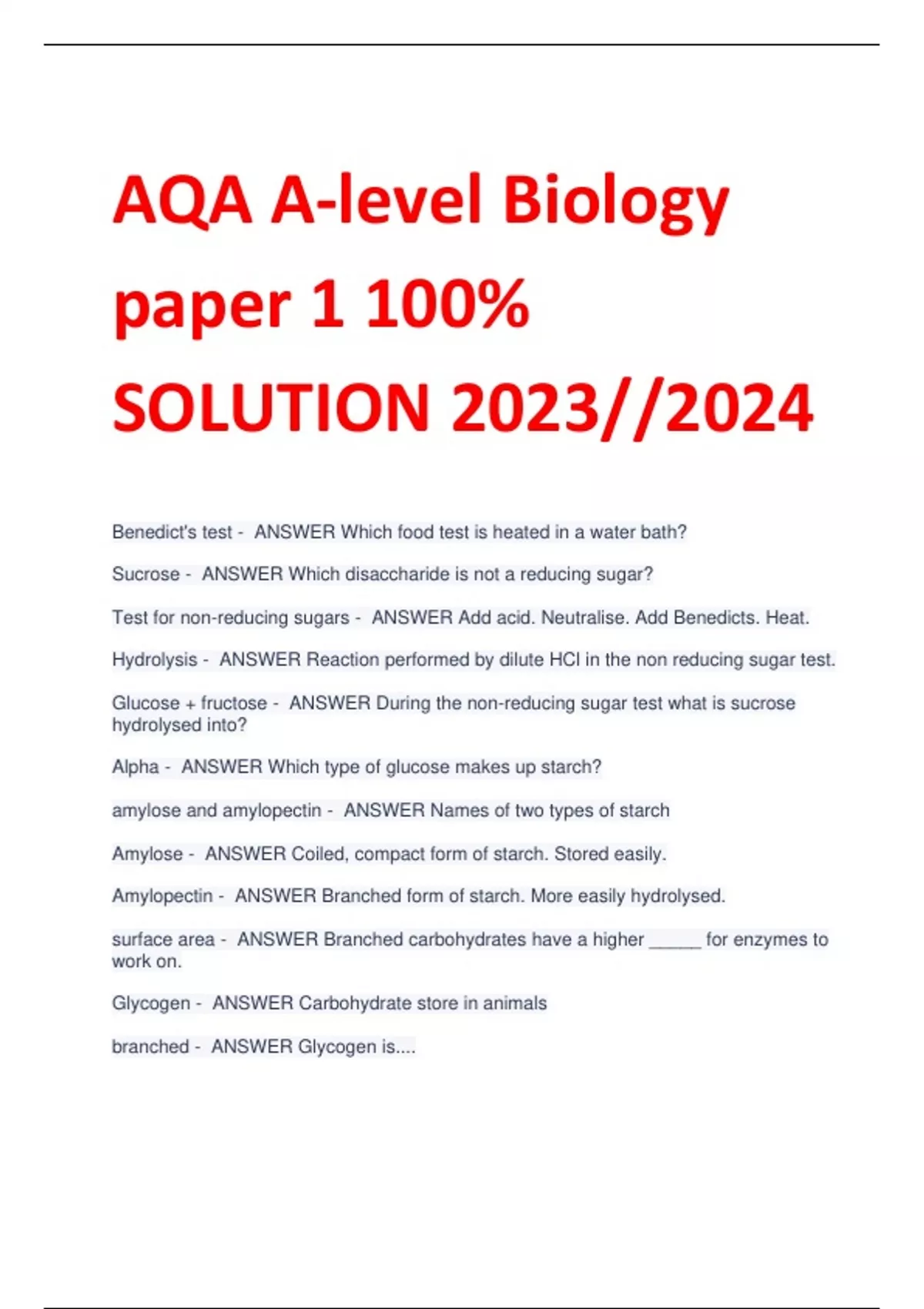 AQA A-level Biology paper 1 100% SOLUTION 2023//2024

Benedict's test - ANSWER Which food test is heated in a water bath?

Sucrose - ANSWER Which disaccharide is not a reducing sugar?

Test for non-reducing sugars - ANSWER Add acid. Neutralise. Add Benedicts. Heat.

Hydrolysis - ANSWER Reaction performed by dilute HCl in the non reducing sugar test.

Glucose + fructose - ANSWER During the non-reducing sugar test what is sucrose hydrolysed into?

Alpha - ANSWER Which type of glucose makes up starch?

amylose and amylopectin - ANSWER Names of two types of starch

Amylose - ANSWER Coiled, compact form of starch. Stored easily.

Amylopectin - ANSWER Branched form of starch. More easily hydrolysed.

surface area - ANSWER Branched carbohydrates have a higher _____ for enzymes to work on.

Glycogen - ANSWER Carbohydrate store in animals

branched - ANSWER Glycogen is....